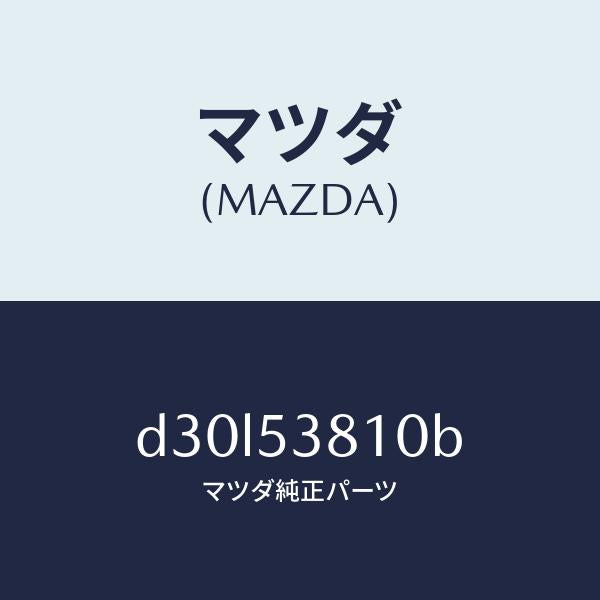 マツダ
(MAZDA)

d30l53810b
マツダ純正パーツ